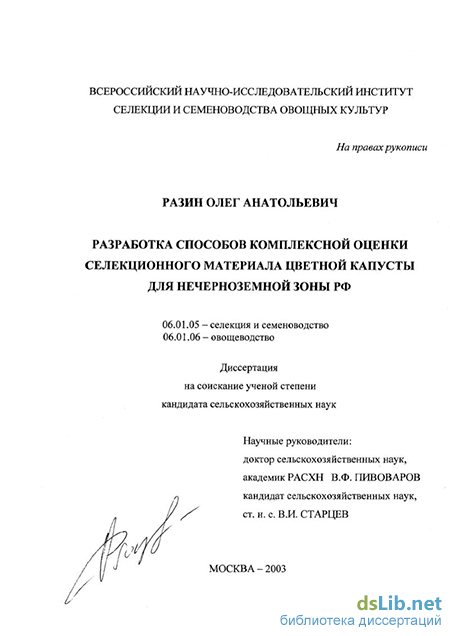 ВСЕРОССИЙСКИЙ НАУЧНО-ИССЛЕДОВАТЕЛЬСКИЙ ИНСТИТУТ СЕЛЕКЦИИ И СЕМЕНОВОДСТВА ОВОЩНЫХ КУЛЬТУР

На правах рукописи

РАЗИН ОЛЕГ АНАТОЛЬЕВИЧ

РАЗРАБОТКА СПОСОБОВ КОМПЛЕКСНОЙ ОЦЕНКИ СЕЛЕКЦИОННОГО МАТЕРИАЛА ЦВЕТНОЙ КАПУСТЫ ДЛЯ НЕЧЕРНОЗЕМНОЙ ЗОНЫ РФ

06.01.05 – селекция и семеноводство
06.01.06 – овощеводство

Диссертация
на соискание ученой степени
кандидата сельскохозяйственных наук

Научные руководители:
доктор сельскохозяйственных наук,
академик РАСХН В.Ф. ПИВОВАРОВ
кандидат сельскохозяйственных наук,
ст. н. с. В.И. СТАРЦЕВ

МОСКВА – 2003

dsLib.net
библиотека диссертаций